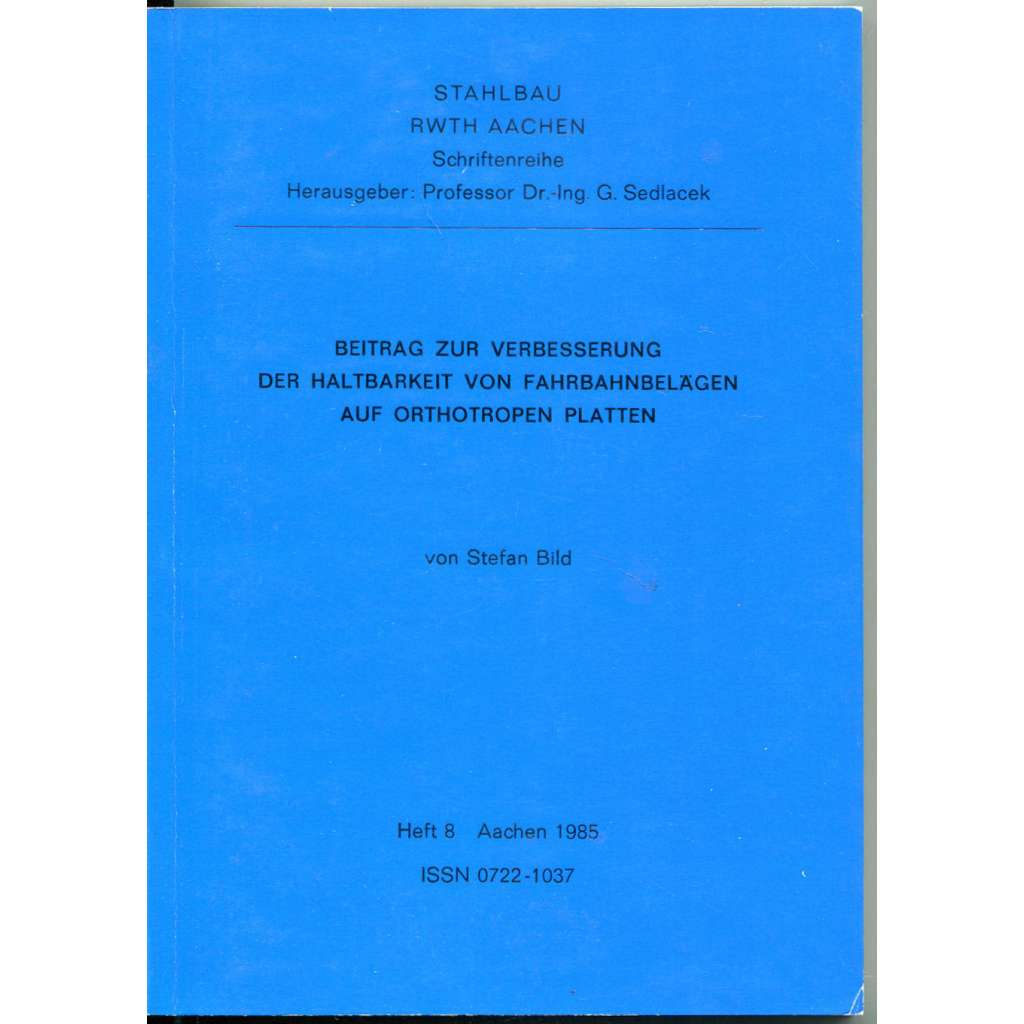 STAHLBAU
RWTH AACHEN
Schriftenreihe
Herausgeber: Professor Dr.-Ing. G. Sedlacek

BEITRAG ZUR VERBESSERUNG
DER HALTBARKEIT VON FAHRBAHNBELÄGEN
AUF ORTHOTROPEN PLATTEN

von Stefan Bild

Heft 8 Aachen 1985
ISSN 0722-1037